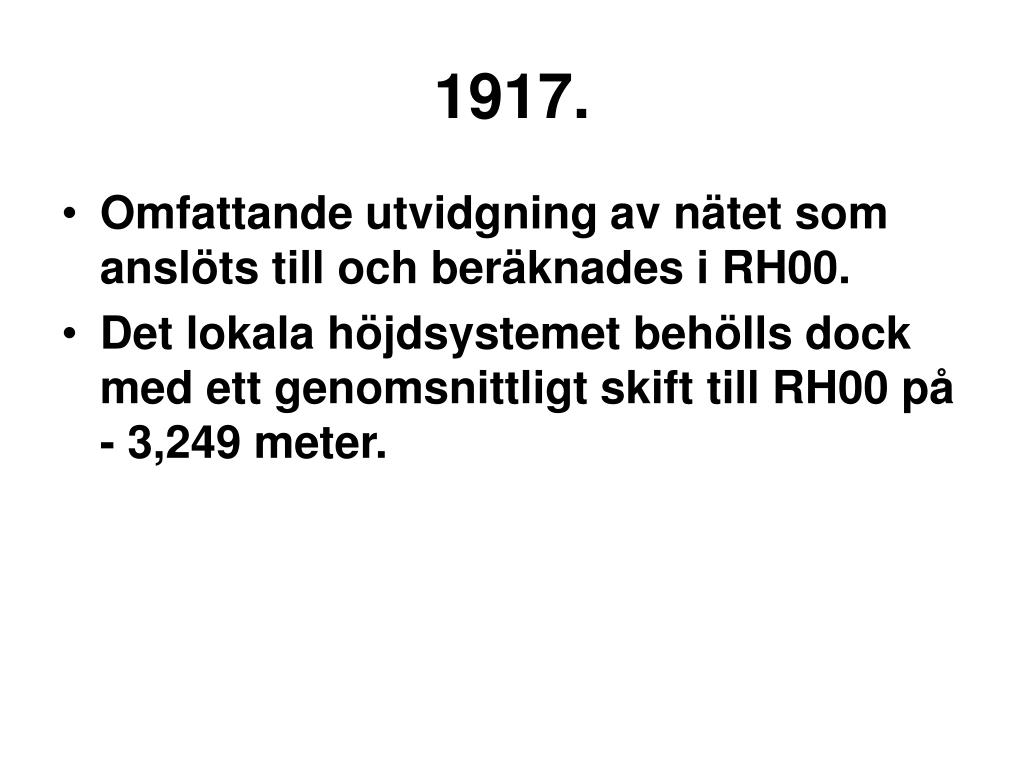 1917.

• Omfattande utvidgning av nätet som anslöts till och beräknades i RH00.
• Det lokala höjdsystemet behölls dock med ett genomsnittligt skift till RH00 på - 3,249 meter.